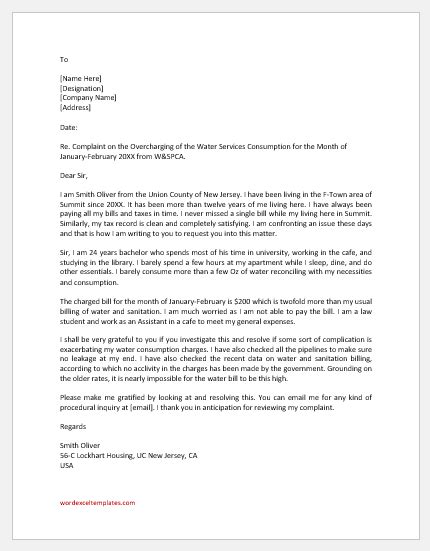 To

[Name Here]
[Designation]
[Company Name]
[Address]

Date:

Re. Complaint on the Overcharging of the Water Services Consumption for the Month of January-February 20XX from W&SPCA.

Dear Sir,

I am Smith Oliver from the Union County of New Jersey. I have been living in the F-Town area of Summit since 20XX. It has been more than twelve years of me living here. I have always been paying all my bills and taxes in time. I never missed a single bill while my living here in Summit. Similarly, my tax record is clean and completely satisfying. I am confronting an issue these days and that is how I am writing to you to request you into this matter.

Sir, I am 24 years bachelor who spends most of his time in university, working in the cafe, and studying in the library. I barely spend a few hours at my apartment while I sleep, dine, and do other essentials. I barely consume more than a few Oz of water reconciling with my necessities and consumption.

The charged bill for the month of January-February is $200 which is twofold more than my usual billing of water and sanitation. I am much worried as I am not able to pay the bill. I am a law student and work as an Assistant in a cafe to meet my general expenses.

I shall be very grateful to you if you investigate this and resolve if some sort of complication is exacerbating my water consumption charges. I have also checked all the pipelines to make sure no leakage at my end. I have also checked the recent data on water and sanitation billing, according to which no acclivity in the charges has been made by the government. Grounding on the older rates, it is nearly impossible for the water bill to be this high.

Please make me gratified by looking at and resolving this. You can email me for any kind of procedural inquiry at [email]. I thank you in anticipation for reviewing my complaint.

Regards

Smith Oliver
56-C Lockhart Housing, UC New Jersey, CA
USA

wordexceltemplates.com